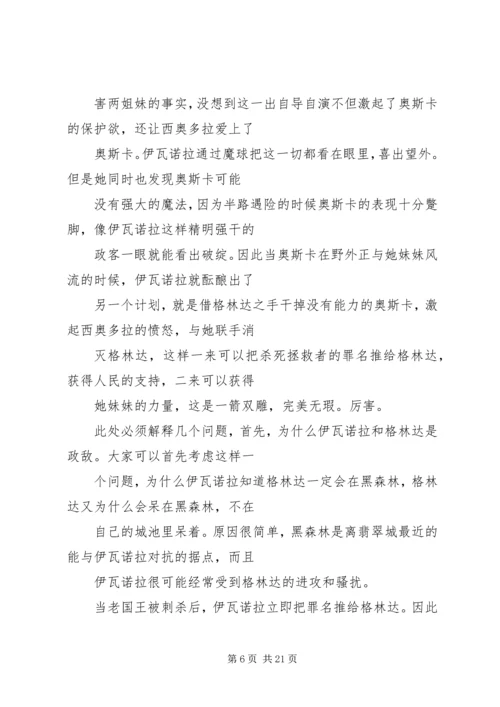 害两姐妹的事实，没想到这一出自导自演不但激起了奥斯卡的保护欲，还让西奥多拉爱上了

奥斯卡。伊瓦诺拉通过魔球把这一切都看在眼里，喜出望外。但是她同时也发现奥斯卡可能

没有强大的魔法，因为半路遇险的时候奥斯卡的表现十分蹩脚，像伊瓦诺拉这样精明强干的

政客一眼就能看出破绽。因此当奥斯卡在野外正与她妹妹风流的时候，伊瓦诺拉就酝酿出了

另一个计划，就是借格林达之手干掉没有能力的奥斯卡，激起西奥多拉的愤怒，与她联手消

灭格林达，这样一来可以把杀死拯救者的罪名推给格林达，获得人民的支持，二来可以获得

她妹妹的力量，这是一箭双雕，完美无瑕。厉害。

此处必须解释几个问题，首先，为什么伊瓦诺拉和格林达是政敌。大家可以首先考虑这样一

个问题，为什么伊瓦诺拉知道格林达一定会在黑森林，格林达又为什么会呆在黑森林，不在

自己的城池里呆着。原因很简单，黑森林是离翡翠城最近的能与伊瓦诺拉对抗的据点，而且

伊瓦诺拉很可能经常受到格林达的进攻和骚扰。

当老国王被刺杀后，伊瓦诺拉立即把罪名推给格林达。因此

第 6 页 共 21 页